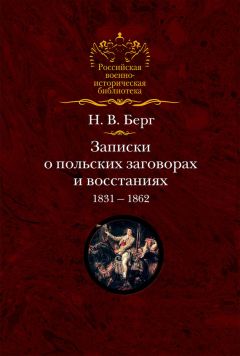 Российская военно-историческая библиотека

Н. В. Берг

Записки о польских заговорах и восстаниях

1831 – 1862